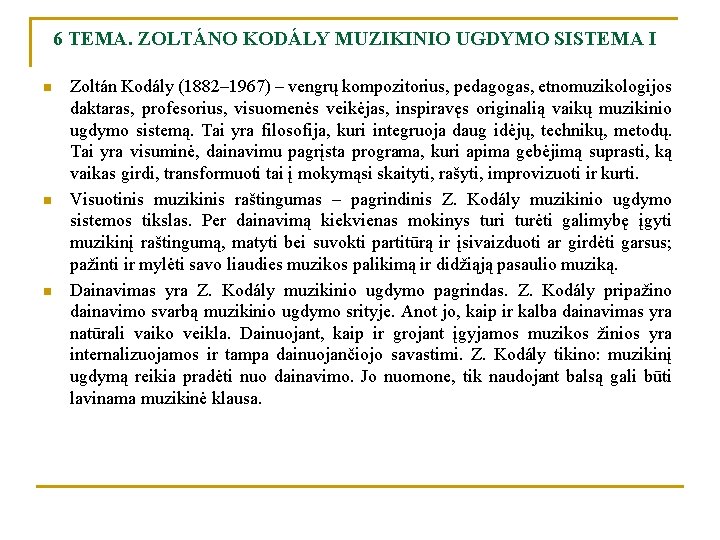 6 TEMA. ZOLTÁNO KODÁLY MUZIKINIO UGDYMO SISTEMA I

Zoltán Kodály (1882–1967) – vengrų kompozitorius, pedagogas, etnomuzikologijos daktaras, profesorius, visuomenės veikėjas, inspiravęs originalią vaikų muzikinio ugdymo sistemą. Tai yra filosofija, kuri integruoja daug idėjų, technikų, metodų. Tai yra visuminė, dainavimu pagrįsta programa, kuri apima gebėjimą suprasti, ką vaikas girdi, transformuoti tai į mokymąsi skaityti, rašyti, improvizuoti ir kurti.

Visuotinis muzikinis raštingumas – pagrindinis Z. Kodály muzikinio ugdymo sistemos tikslas. Per dainavimą kiekvienas mokinys turi turėti galimybę įgyti muzikinį raštingumą, matyti bei suvokti partitūrą ir įsivaizduoti ar girdėti garsus; pažinti ir mylėti savo liaudies muzikos palikimą ir didžiąją pasaulio muziką.

Dainavimas yra Z. Kodály muzikinio ugdymo pagrindas. Z. Kodály pripažino dainavimo svarbą muzikinio ugdymo srityje. Anot jo, kaip ir kalba dainavimas yra natūrali vaiko veikla. Dainuojant, kaip ir grojant įgyjamos muzikos žinios yra internalizuojamos ir tampa dainuojančiojo savastimi. Z. Kodály tikino: muzikinį ugdymą reikia pradėti nuo dainavimo. Jo nuomone, tik naudojant balsą gali būti lavinama muzikinė klausa.